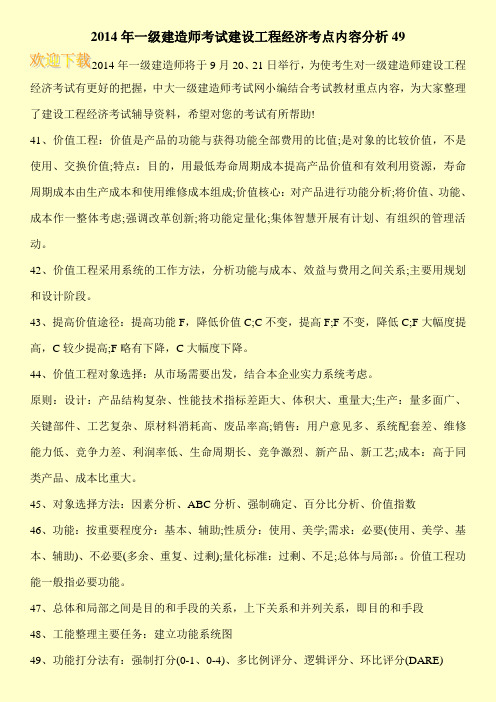 2014 年一级建造师考试建设工程经济考点内容分析 49

欢迎下载

2014 年一级建造师将于 9 月 20、21 日举行，为使考生对一级建造师建设工程经济考试有更好的把握，中大一级建造师考试网小编结合考试教材重点内容，为大家整理了建设工程经济考试辅导资料，希望对您的考试有所帮助!

41、价值工程：价值是产品的功能与获得功能全部费用的比值;是对象的比较价值，不是使用、交换价值;特点：目的，用最低寿命周期成本提高产品价值和有效利用资源，寿命周期成本由生产成本和使用维修成本组成;价值核心：对产品进行功能分析;将价值、功能、成本作一整体考虑;强调改革创新;将功能定量化;集体智慧开展有计划、有组织的管理活动。

42、价值工程采用系统的工作方法，分析功能与成本、效益与费用之间关系;主要用规划和设计阶段。

43、提高价值途径：提高功能 F，降低价值 C;C 不变，提高 F;F 不变，降低 C;F 大幅度提高，C 较少提高;F 略有下降，C 大幅度下降。

44、价值工程对象选择：从市场需要出发，结合本企业实力系统考虑。

原则：设计：产品结构复杂、性能技术指标差距大、体积大、重量大;生产：量多面广、关键部件、工艺复杂、原材料消耗高、废品率高;销售：用户意见多、系统配套差、维修能力低、竞争力差、利润率低、生命周期长、竞争激烈、新产品、新工艺;成本：高于同类产品、成本比重大。

45、对象选择方法：因素分析、ABC 分析、强制确定、百分比分析、价值指数

46、功能：按重要程度分：基本、辅助;性质分：使用、美学;需求：必要(使用、美学、基本、辅助)、不必要(多余、重复、过剩);量化标准：过剩、不足;总体与局部：。价值工程功能一般指必要功能。

47、总体和局部之间是目的和手段的关系，上下关系和并列关系，即目的和手段

48、工能整理主要任务：建立功能系统图

49、功能打分法有：强制打分(0-1、0-4)、多比例评分、逻辑评分、环比评分(DARE)